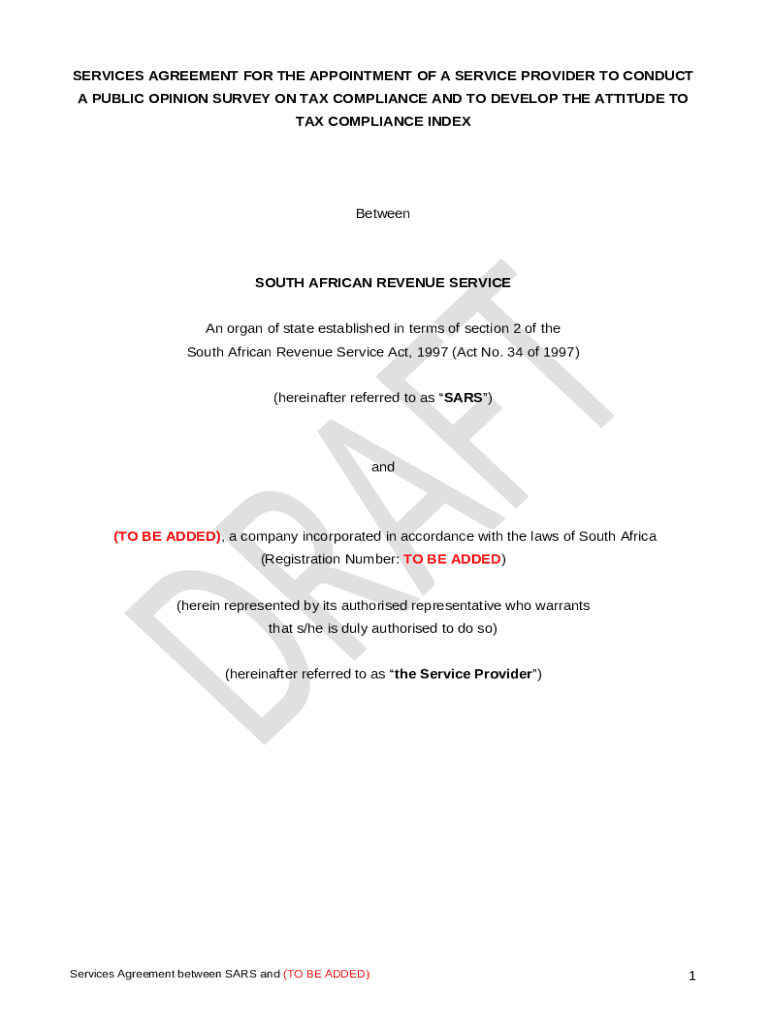 SERVICES AGREEMENT FOR THE APPOINTMENT OF A SERVICE PROVIDER TO CONDUCT A PUBLIC OPINION SURVEY ON TAX COMPLIANCE AND TO DEVELOP THE ATTITUDE TO TAX COMPLIANCE INDEX

Between

SOUTH AFRICAN REVENUE SERVICE

An organ of state established in terms of section 2 of the South African Revenue Service Act, 1997 (Act No. 34 of 1997)

(hereinafter referred to as "SARS")

and

(TO BE ADDED), a company incorporated in accordance with the laws of South Africa (Registration Number: TO BE ADDED)

(herein represented by its authorised representative who warrants that s/he is duly authorised to do so)

(hereinafter referred to as "the Service Provider")

Services Agreement between SARS and (TO BE ADDED)

1

DRAFT